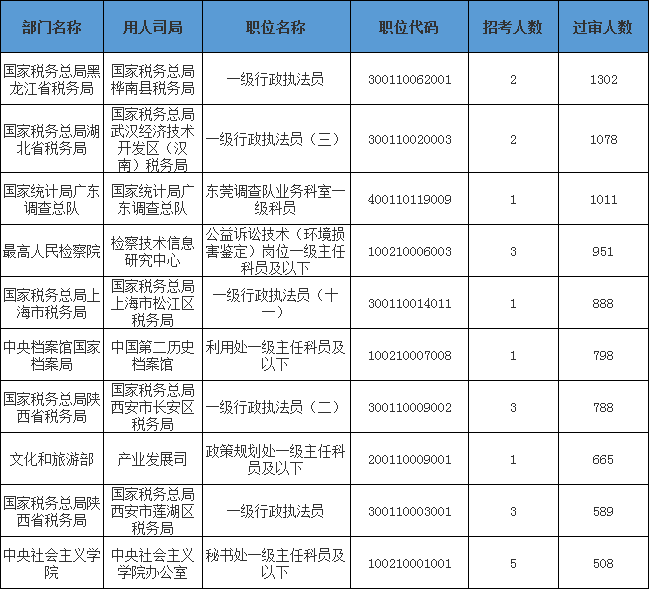 | 部门名称 | 用人司局 | 职位名称 | 职位代码 | 招考人数 | 过审人数 |
|---|---|---|---|---|---|
| 国家税务总局黑龙江省税务局 | 国家税务总局桦南县税务局 | 一级行政执法员 | 300110062001 | 2 | 1302 |
| 国家税务总局湖北省税务局 | 国家税务总局武汉经济技术开发区（汉南）税务局 | 一级行政执法员（三） | 300110020003 | 2 | 1078 |
| 国家统计局广东调查总队 | 国家统计局广东调查总队 | 东莞调查队业务科室一级科员 | 400110119009 | 1 | 1011 |
| 最高人民检察院 | 检察技术信息研究中心 | 公益诉讼技术（环境损害鉴定）岗位一级主任科员及以下 | 100210006003 | 3 | 951 |
| 国家税务总局上海市税务局 | 国家税务总局上海市松江区税务局 | 一级行政执法员（十一） | 300110014011 | 1 | 888 |
| 中央档案馆国家档案局 | 中国第二历史档案馆 | 利用处一级主任科员及以下 | 100210007008 | 1 | 798 |
| 国家税务总局陕西省税务局 | 国家税务总局西安市长安区税务局 | 一级行政执法员（二） | 300110009002 | 3 | 788 |
| 文化和旅游部 | 产业发展司 | 政策规划处一级主任科员及以下 | 200110009001 | 1 | 665 |
| 国家税务总局陕西省税务局 | 国家税务总局西安市莲湖区税务局 | 一级行政执法员 | 300110003001 | 3 | 589 |
| 中央社会主义学院 | 中央社会主义学院办公室 | 秘书处一级主任科员及以下 | 100210001001 | 5 | 508 |